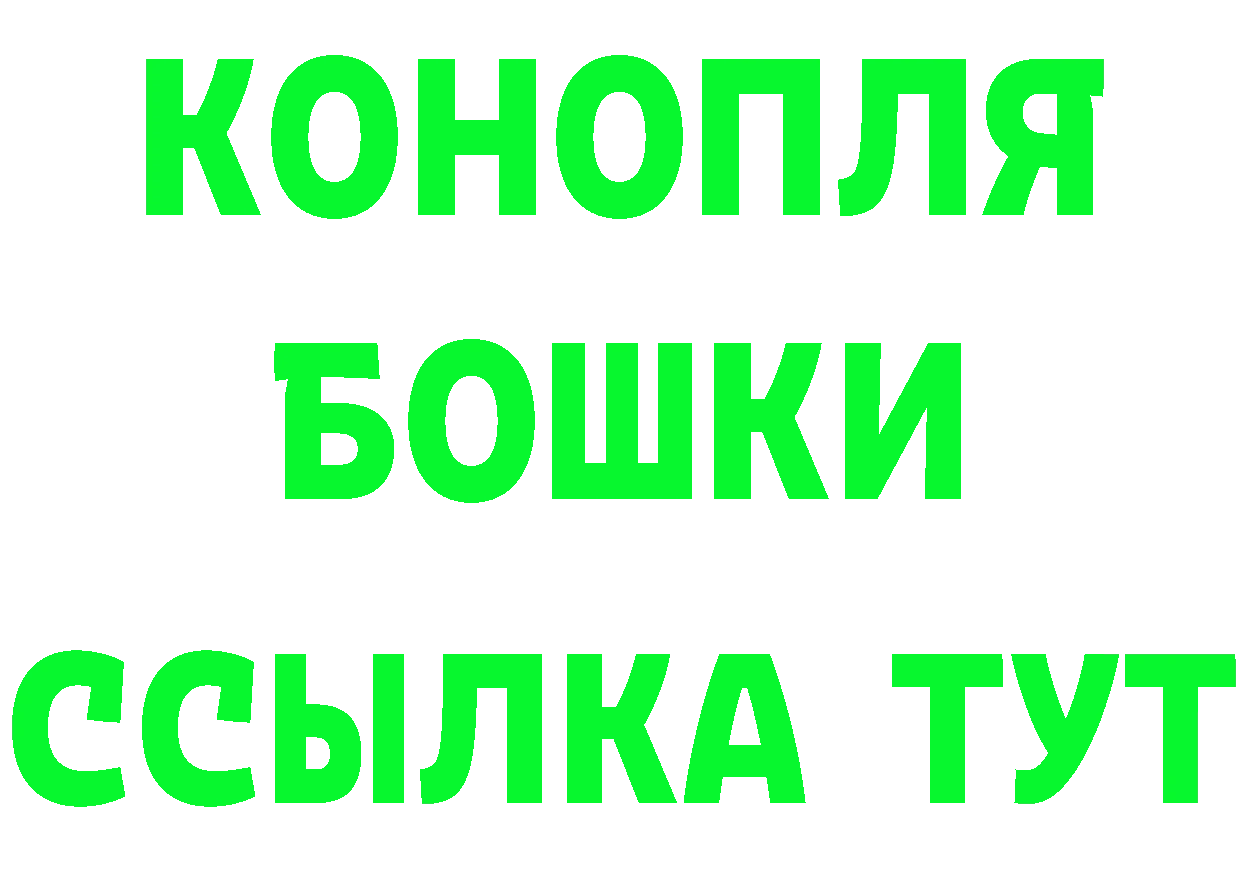 КОНОПЛЯ
БОШКИ
ССЫЛКА ТУТ